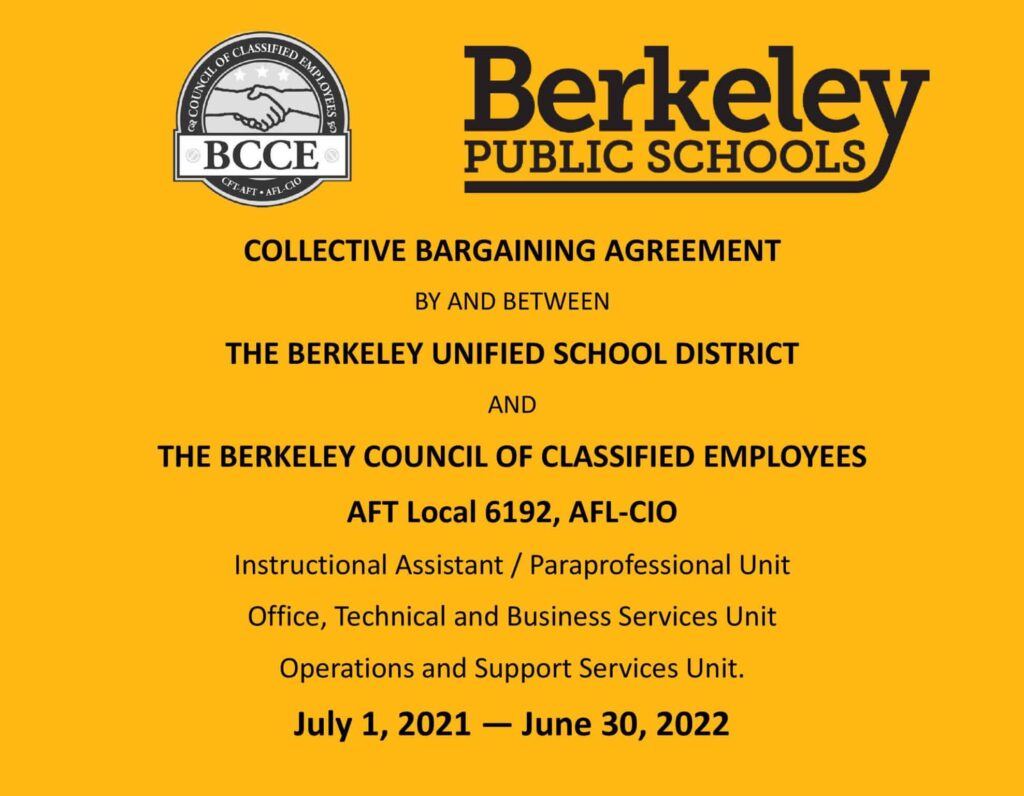 COUNCIL OF CLASSIFIED EMPLOYEES
BCCE
CFT-AFT • AFL-CIO

Berkeley
PUBLIC SCHOOLS

COLLECTIVE BARGAINING AGREEMENT

BY AND BETWEEN

THE BERKELEY UNIFIED SCHOOL DISTRICT

AND

THE BERKELEY COUNCIL OF CLASSIFIED EMPLOYEES

AFT Local 6192, AFL-CIO

Instructional Assistant / Paraprofessional Unit

Office, Technical and Business Services Unit

Operations and Support Services Unit.

July 1, 2021 — June 30, 2022